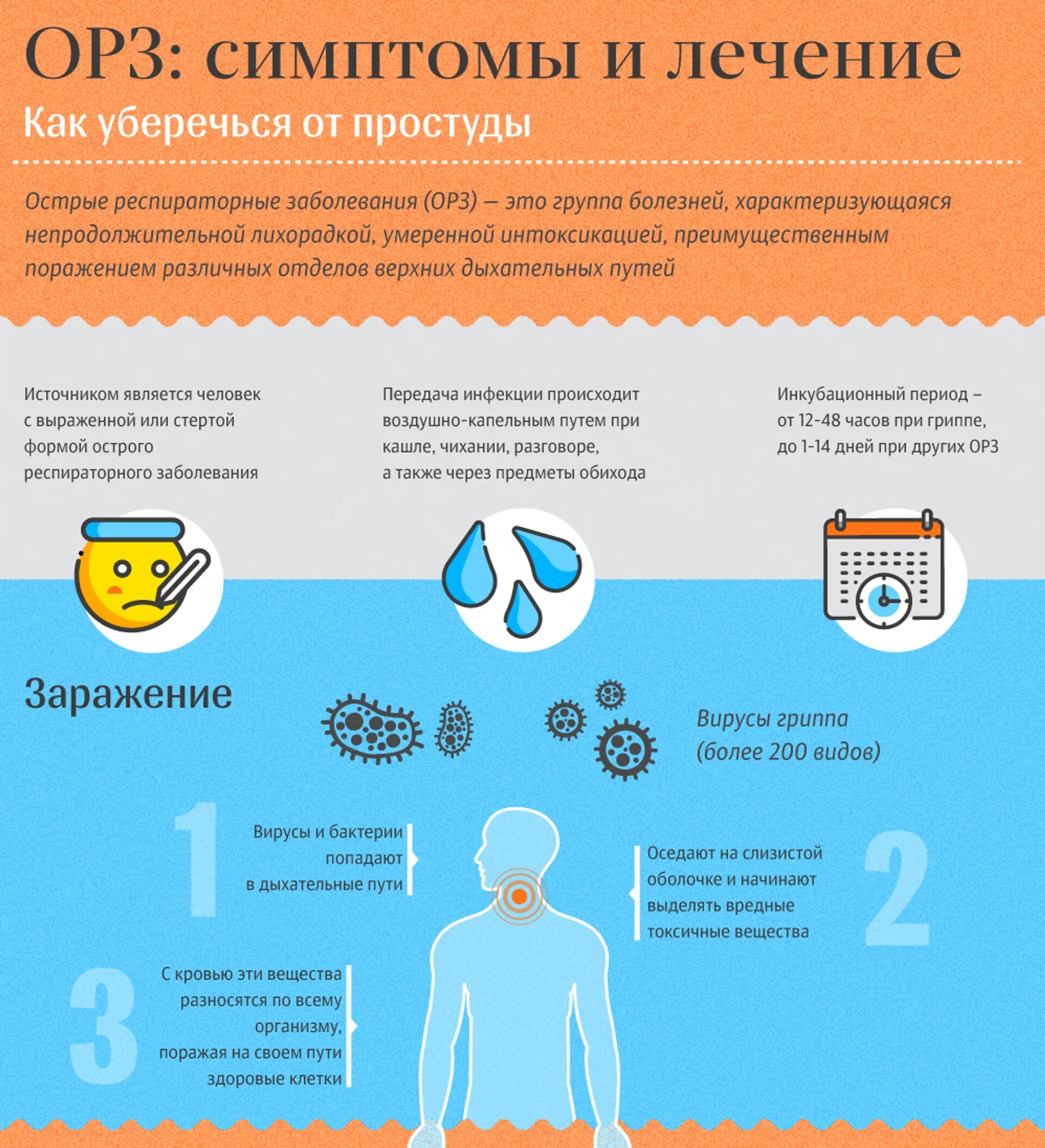 ОРЗ: симптомы и лечение

Как уберечься от простуды

Острые респираторные заболевания (ОРЗ) — это группа болезней, характеризующаяся непродолжительной лихорадкой, умеренной интоксикацией, преимущественным поражением различных отделов верхних дыхательных путей

Источником является человек с выраженной или стертой формой острого респираторного заболевания

Передача инфекции происходит воздушно-капельным путем при кашле, чихании, разговоре, а также через предметы обихода

Инкубационный период – от 12-48 часов при гриппе, до 1-14 дней при других ОРЗ

Заражение

Вирусы гриппа (более 200 видов)

1

Вирусы и бактерии попадают в дыхательные пути

2

Оседают на слизистой оболочке и начинают выделять вредные токсичные вещества

3

С кровью эти вещества разносятся по всему организму, поражая на своем пути здоровые клетки